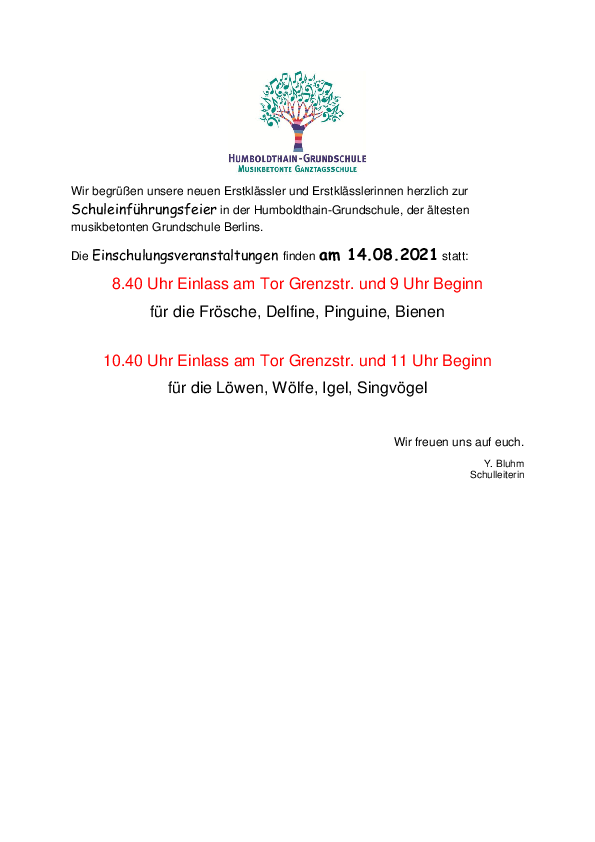 HUMBOLDTHAIN-GRUNDSCHULE
MUSIKBETONTE GANZTAGSSCHULE

Wir begrüßen unsere neuen Erstklässler und Erstklässlerinnen herzlich zur Schuleinführungsfeier in der Humboldthain-Grundschule, der ältesten musikbetonten Grundschule Berlins.

Die Einschulungsveranstaltungen finden am 14.08.2021 statt:

8.40 Uhr Einlass am Tor Grenzstr. und 9 Uhr Beginn

für die Frösche, Delfine, Pinguine, Bienen

10.40 Uhr Einlass am Tor Grenzstr. und 11 Uhr Beginn

für die Löwen, Wölfe, Igel, Singvögel

Wir freuen uns auf euch.

Y. Bluhm
Schulleiterin